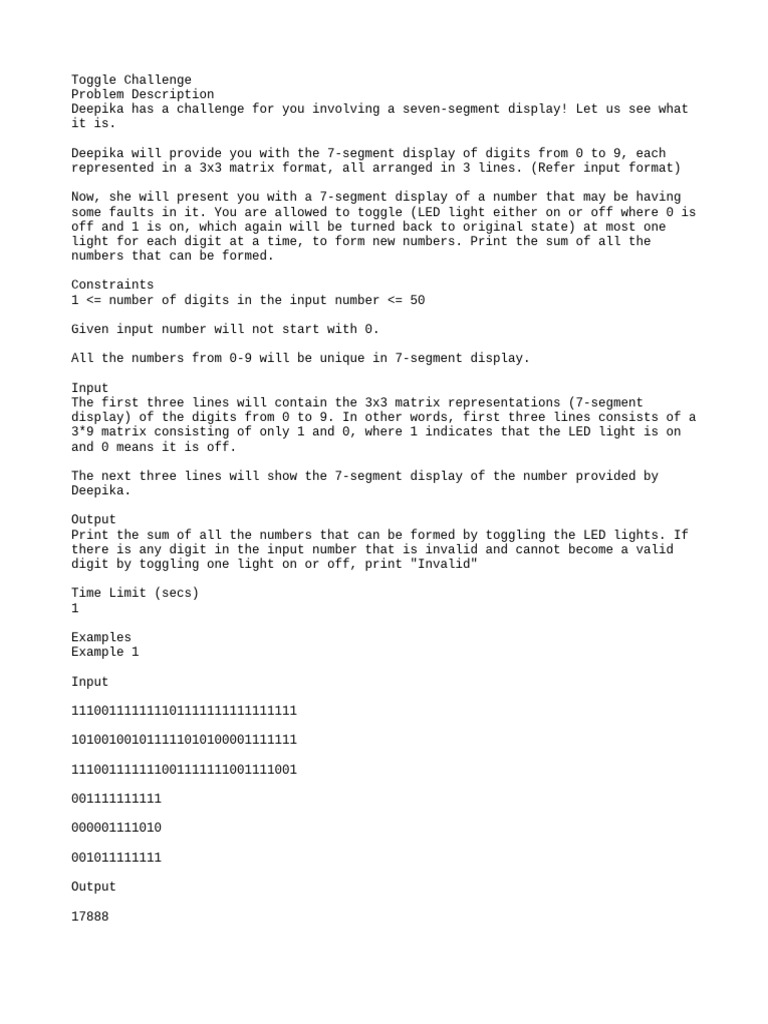 Toggle Challenge
Problem Description
Deepika has a challenge for you involving a seven-segment display! Let us see what it is.

Deepika will provide you with the 7-segment display of digits from 0 to 9, each represented in a 3x3 matrix format, all arranged in 3 lines. (Refer input format)

Now, she will present you with a 7-segment display of a number that may be having some faults in it. You are allowed to toggle (LED light either on or off where 0 is off and 1 is on, which again will be turned back to original state) at most one light for each digit at a time, to form new numbers. Print the sum of all the numbers that can be formed.

Constraints
1 <= number of digits in the input number <= 50

Given input number will not start with 0.

All the numbers from 0-9 will be unique in 7-segment display.

Input
The first three lines will contain the 3x3 matrix representations (7-segment display) of the digits from 0 to 9. In other words, first three lines consists of a 3*9 matrix consisting of only 1 and 0, where 1 indicates that the LED light is on and 0 means it is off.

The next three lines will show the 7-segment display of the number provided by Deepika.

Output
Print the sum of all the numbers that can be formed by toggling the LED lights. If there is any digit in the input number that is invalid and cannot become a valid digit by toggling one light on or off, print "Invalid"

Time Limit (secs)
1

Examples
Example 1

Input

111001111111101111111111111111

101001001011111010100001111111

111001111111001111111001111001

001111111111

000001111010

001011111111

Output

17888